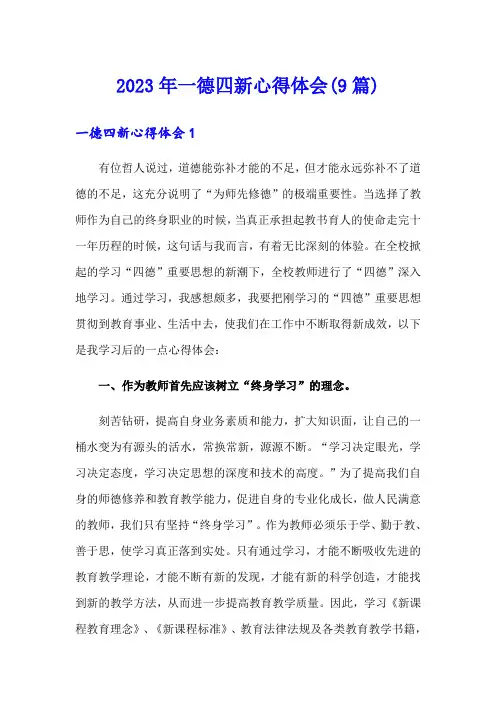 2023年一德四新心得体会(9篇)

一德四新心得体会1

有位哲人说过，道德能弥补才能的不足，但才能永远弥补不了道德的不足，这充分说明了“为师先修德”的极端重要性。当选择了教师作为自己的终身职业的时候，当真正承担起教书育人的使命走完十一年历程的时候，这句话与我而言，有着无比深刻的体验。在全校掀起的学习“四德”重要思想的新潮下，全校教师进行了“四德”深入地学习。通过学习，我感想颇多，我要把刚学习的“四德”重要思想贯彻到教育事业、生活中去，使我们在工作中不断取得新成效，以下是我学习后的一点心得体会：

一、作为教师首先应该树立“终身学习”的理念。

刻苦钻研，提高自身业务素质和能力，扩大知识面，让自己的一桶水变为有源头的活水，常换常新，源源不断。“学习决定眼光，学习决定态度，学习决定思想的深度和技术的高度。”为了提高我们自身的师德修养和教育教学能力，促进自身的专业化成长，做人民满意的教师，我们只有坚持“终身学习”。作为教师必须乐于学、勤于教、善于思，使学习真正落到实处。只有通过学习，才能不断吸收先进的教育教学理论，才能不断有新的发现，才能有新的科学创造，才能找到新的教学方法，从而进一步提高教育教学质量。因此，学习《新课程教育理念》、《新课程标准》、教育法律法规及各类教育教学书籍，